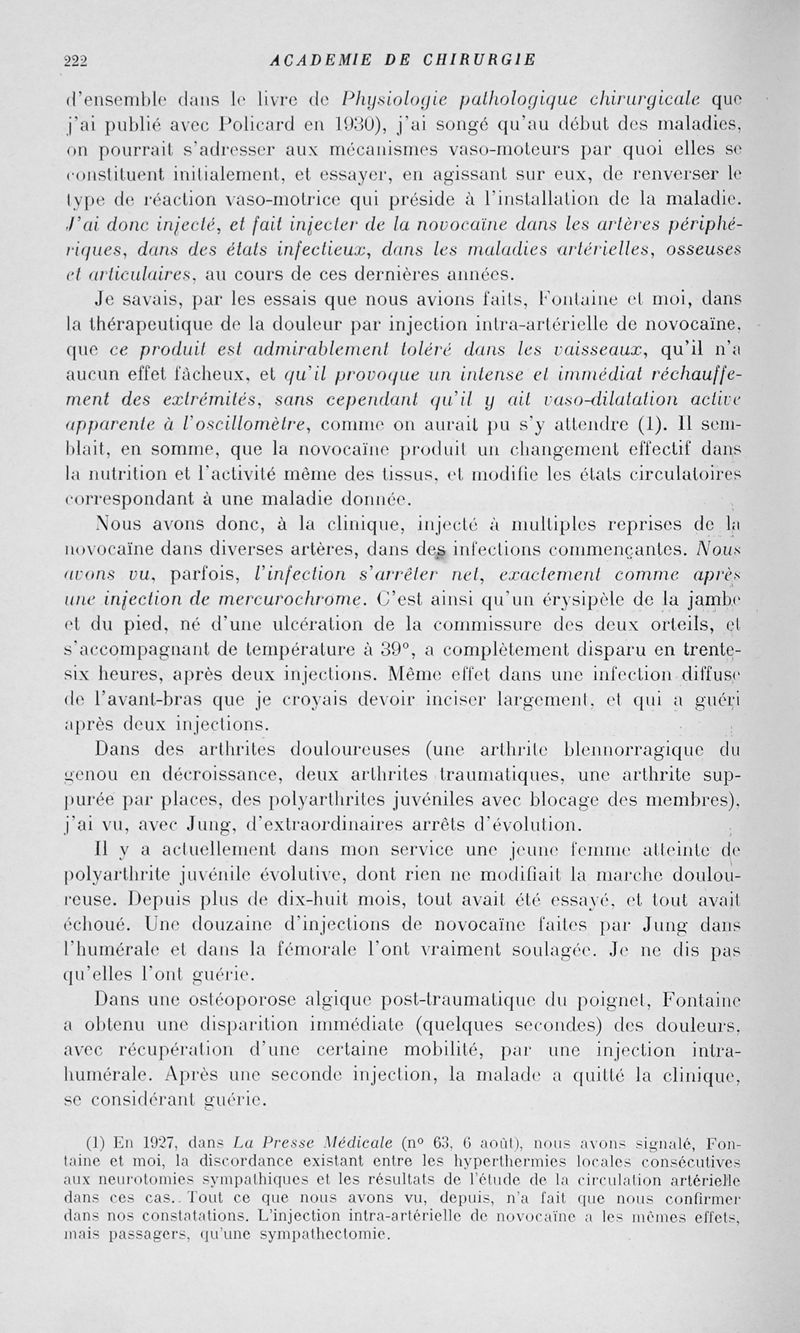 222 ACADEMIE DE CHIRURGIE

d'ensemble dans le livre de Physiologie pathologique chirurgicale que j'ai publié avec Policard en 1930), j'ai songé qu'au début des maladies, on pourrait s'adresser aux mécanismes vaso-moteurs par quoi elles se constituent initialement, et essayer, en agissant sur eux, de renverser le type de réaction vaso-motrice qui préside à l'installation de la maladie. J'ai donc injecté, et fait injecter de la novocaïne dans les artères périphériques, dans des états infectieux, dans les maladies artérielles, osseuses et articulaires, au cours de ces dernières années.

Je savais, par les essais que nous avions faits, Fontaine et moi, dans la thérapeutique de la douleur par injection intra-artérielle de novocaïne, que ce produit est admirablement toléré dans les vaisseaux, qu'il n'a aucun effet fâcheux, et qu'il provoque un intense et immédiat réchauffement des extrémités, sans cependant qu'il y ait vaso-dilatation active apparente à l'oscillomètre, comme on aurait pu s'y attendre (1). Il semblait, en somme, que la novocaïne produit un changement effectif dans la nutrition et l'activité même des tissus, et modifie les états circulatoires correspondant à une maladie donnée.

Nous avons donc, à la clinique, injecté à multiples reprises de la novocaïne dans diverses artères, dans des infections commençantes. Nous avons vu, parfois, l'infection s'arrêter net, exactement comme après une injection de mercurochrome. C'est ainsi qu'un érysipèle de la jambe et du pied, né d'une ulcération de la commissure des deux orteils, et s'accompagnant de température à 39°, a complètement disparu en trente-six heures, après deux injections. Même effet dans une infection diffuse de l'avant-bras que je croyais devoir inciser largement, et qui a guéri après deux injections.

Dans des arthrites douloureuses (une arthrite blennorragique du genou en décroissance, deux arthrites traumatiques, une arthrite suppurée par places, des polyarthrites juvéniles avec blocage des membres), j'ai vu, avec Jung, d'extraordinaires arrêts d'évolution.

Il y a actuellement dans mon service une jeune femme atteinte de polyarthrite juvénile évolutive, dont rien ne modifiait la marche douloureuse. Depuis plus de dix-huit mois, tout avait été essayé, et tout avait échoué. Une douzaine d'injections de novocaïne faites par Jung dans l'humérale et dans la fémorale l'ont vraiment soulagée. Je ne dis pas qu'elles l'ont guérie.

Dans une ostéoporose algique post-traumatique du poignet, Fontaine a obtenu une disparition immédiate (quelques secondes) des douleurs, avec récupération d'une certaine mobilité, par une injection intra-humérale. Après une seconde injection, la malade a quitté la clinique, se considérant guérie.

(1) En 1927, dans La Presse Médicale (n° 63, 6 août), nous avons signalé, Fontaine et moi, la discordance existant entre les hyperthermies locales consécutives aux neurotomies sympathiques et les résultats de l'étude de la circulation artérielle dans ces cas. Tout ce que nous avons vu, depuis, n'a fait que nous confirmer dans nos constatations. L'injection intra-artérielle de novocaïne a les mêmes effets, mais passagers, qu'une sympathectomie.